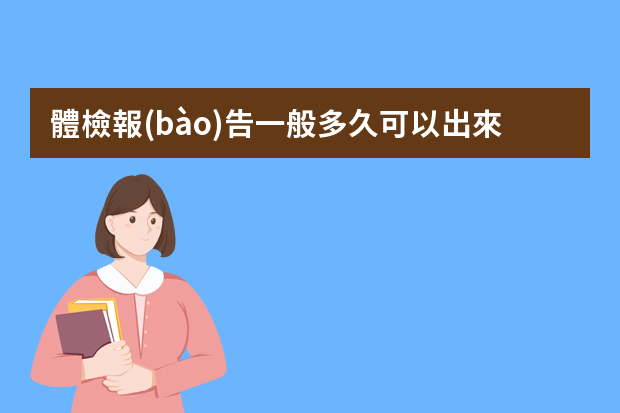 體檢報(bào)告一般多久可以出來